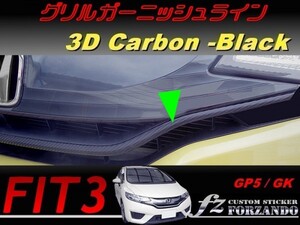 グリルガーニッシュライン
3D Carbon -Black

FIT3
GP5 / GK

fz
CUSTOM STICKER
FORZANDO